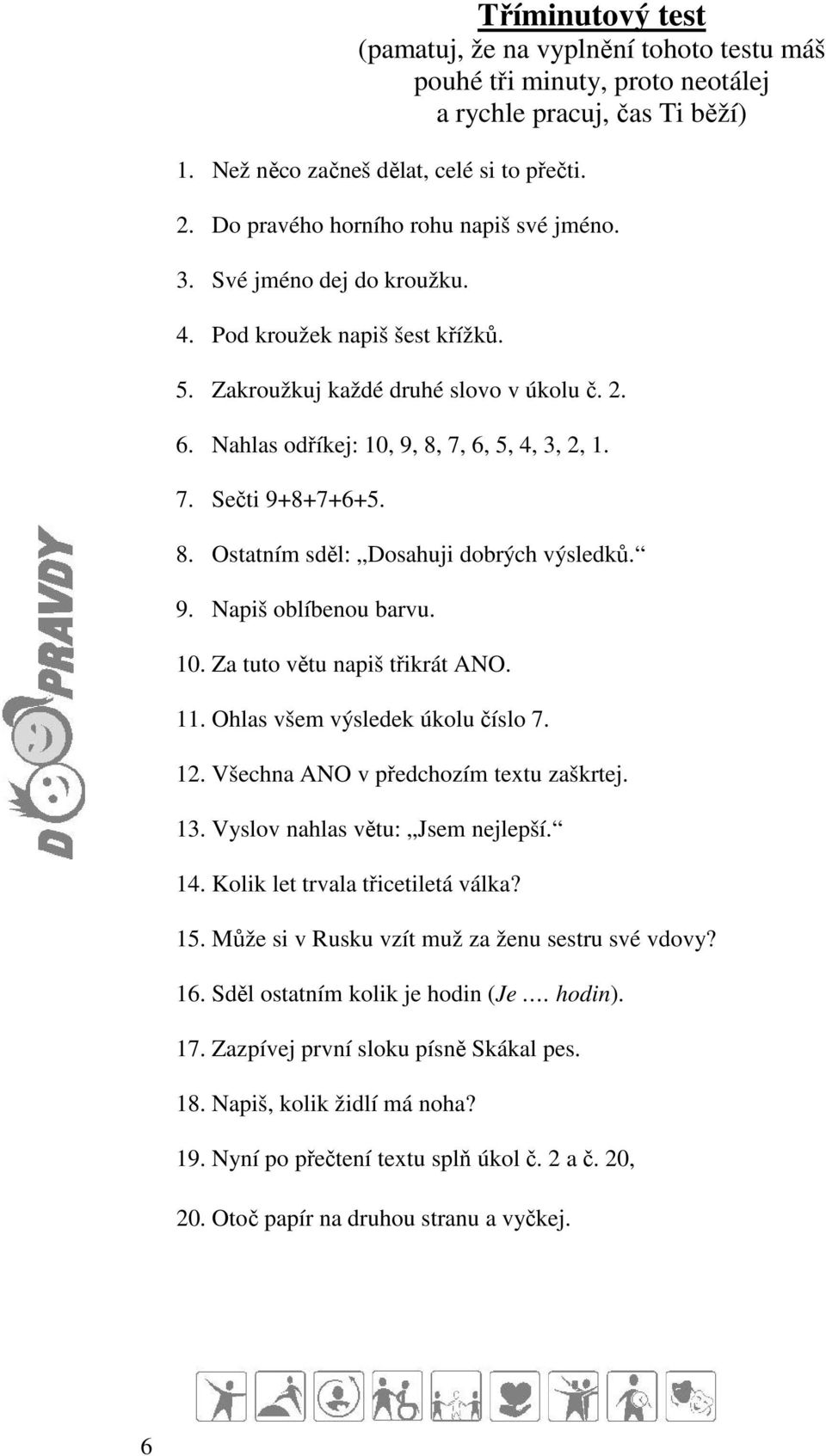 Tříminutový test
(pamatuj, že na vyplnění tohoto testu máš pouhé tři minuty, proto neotálej a rychle pracuj, čas Ti běží)

1. Než něco začneš dělat, celé si to přečti.
2. Do pravého horního rohu napiš své jméno.
3. Své jméno dej do kroužku.
4. Pod kroužek napiš šest křížků.
5. Zakroužkuj každé druhé slovo v úkolu č. 2.
6. Nahlas odříkej: 10, 9, 8, 7, 6, 5, 4, 3, 2, 1.
7. Sečti 9+8+7+6+5.
8. Ostatním sděl: „Dosahuji dobrých výsledků.“
9. Napiš oblíbenou barvu.
10. Za tuto větu napiš třikrát ANO.
11. Ohlas všem výsledek úkolu číslo 7.
12. Všechna ANO v předchozím textu zaškrtej.
13. Vyslov nahlas větu: „Jsem nejlepší.“
14. Kolik let trvala třicetiletá válka?
15. Může si v Rusku vzít muž za ženu sestru své vdovy?
16. Sděl ostatním kolik je hodin (Je …. hodin).
17. Zazpívej první sloku písně Skákal pes.
18. Napiš, kolik židlí má noha?
19. Nyní po přečtení textu splň úkol č. 2 a č. 20,
20. Otoč papír na druhou stranu a vyčkej.

DO PRAVDY

6